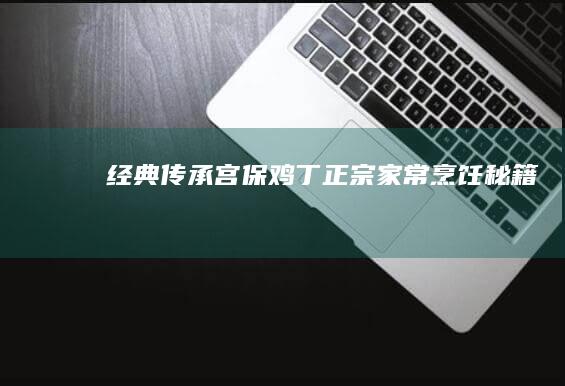 经典传承宫保鸡丁正宗家常烹饪秘籍